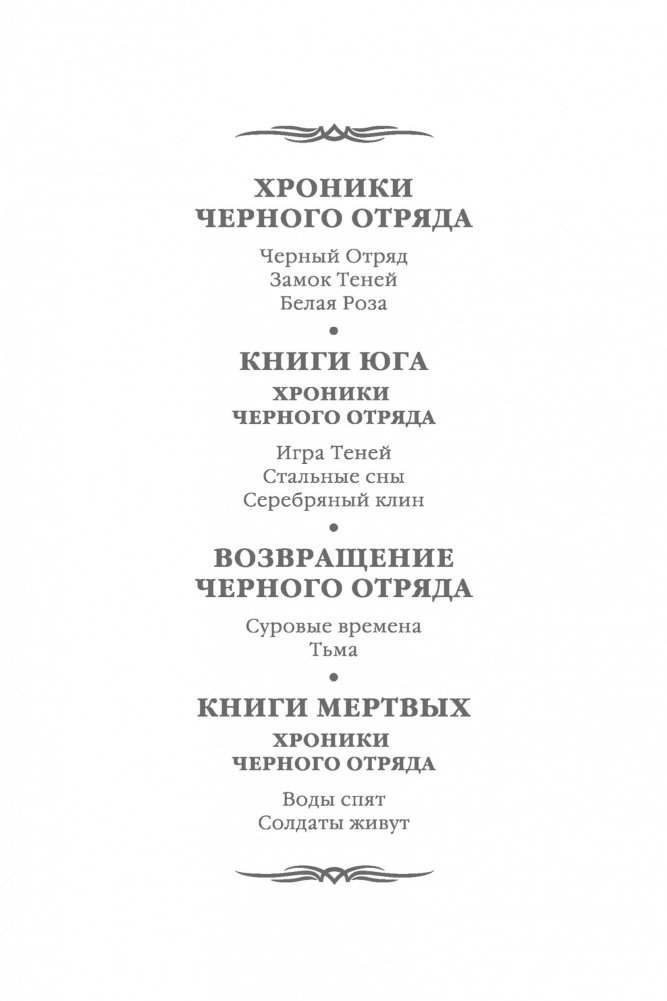 ХРОНИКИ
ЧЕРНОГО ОТРЯДА

Черный Отряд
Замок Теней
Белая Роза

•

КНИГИ ЮГА

ХРОНИКИ
ЧЕРНОГО ОТРЯДА

Игра Теней
Стальные сны
Серебряный клин

•

ВОЗВРАЩЕНИЕ
ЧЕРНОГО ОТРЯДА

Суровые времена
Тьма

•

КНИГИ МЕРТВЫХ

ХРОНИКИ
ЧЕРНОГО ОТРЯДА

Воды спят
Солдаты живут